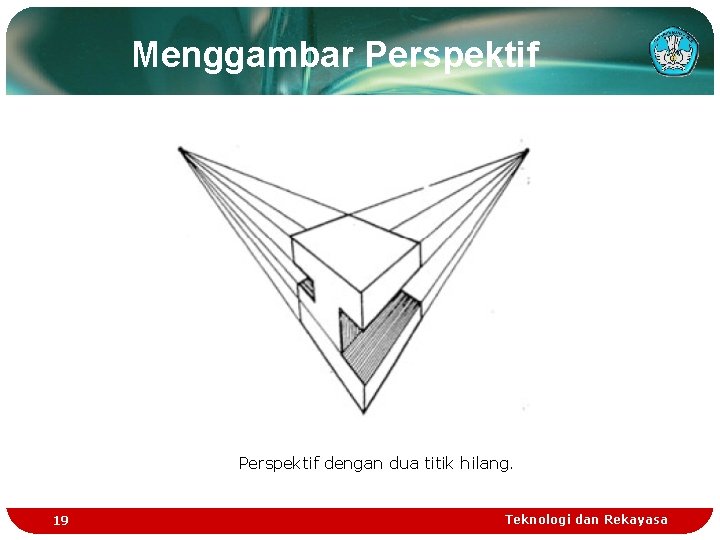 Menggambar Perspektif

Perspektif dengan dua titik hilang.

19

Teknologi dan Rekayasa